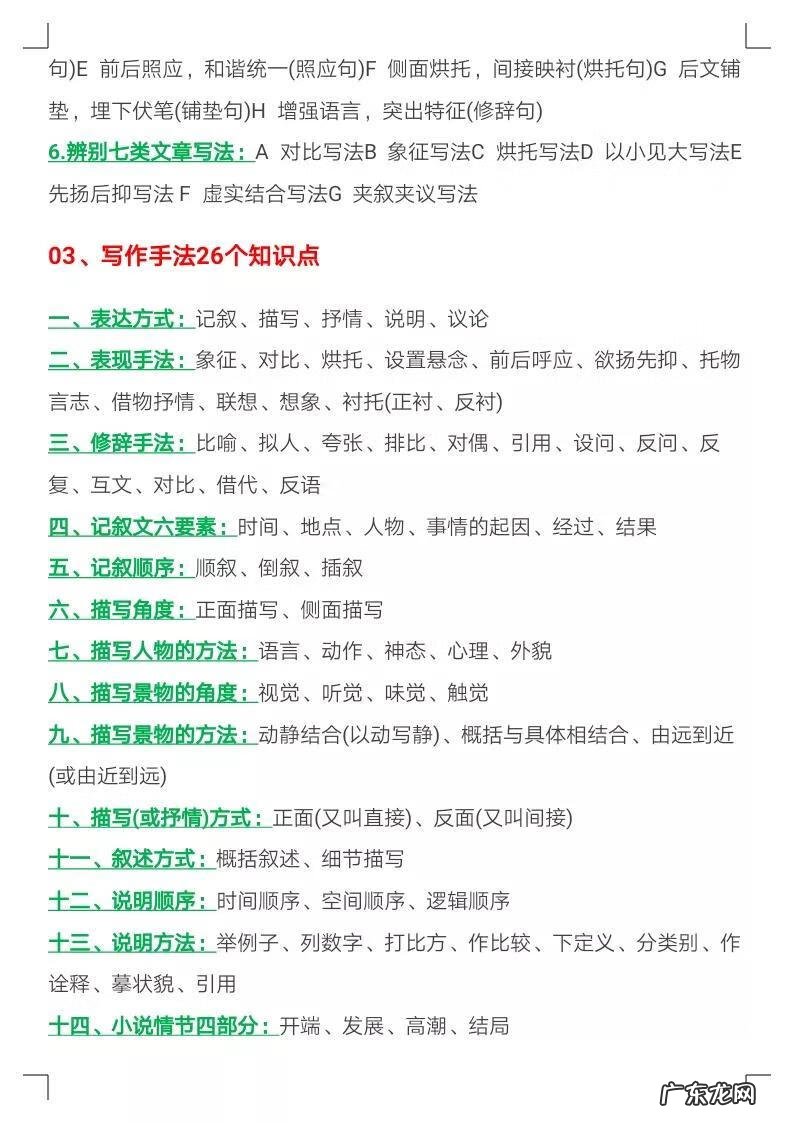 句)E 前后照应，和谐统一(照应句)F 侧面烘托，间接映衬(烘托句)G 后文铺垫，埋下伏笔(铺垫句)H 增强语言，突出特征(修辞句)

6.辨别七类文章写法：A 对比写法B 象征写法C 烘托写法D 以小见大写法E 先扬后抑写法 F 虚实结合写法G 夹叙夹议写法

03、写作手法26个知识点

一、表达方式：记叙、描写、抒情、说明、议论

二、表现手法：象征、对比、烘托、设置悬念、前后呼应、欲扬先抑、托物言志、借物抒情、联想、想象、衬托(正衬、反衬)

三、修辞手法：比喻、拟人、夸张、排比、对偶、引用、设问、反问、反复、互文、对比、借代、反语

四、记叙文六要素：时间、地点、人物、事情的起因、经过、结果

五、记叙顺序：顺叙、倒叙、插叙

六、描写角度：正面描写、侧面描写

七、描写人物的方法：语言、动作、神态、心理、外貌

八、描写景物的角度：视觉、听觉、味觉、触觉

九、描写景物的方法：动静结合(以动写静)、概括与具体相结合、由远到近(或由近到远)

十、描写(或抒情)方式：正面(又叫直接)、反面(又叫间接)

十一、叙述方式：概括叙述、细节描写

十二、说明顺序：时间顺序、空间顺序、逻辑顺序

十三、说明方法：举例子、列数字、打比方、作比较、下定义、分类别、作诠释、摹状貌、引用

十四、小说情节四部分：开端、发展、高潮、结局

广东龙网